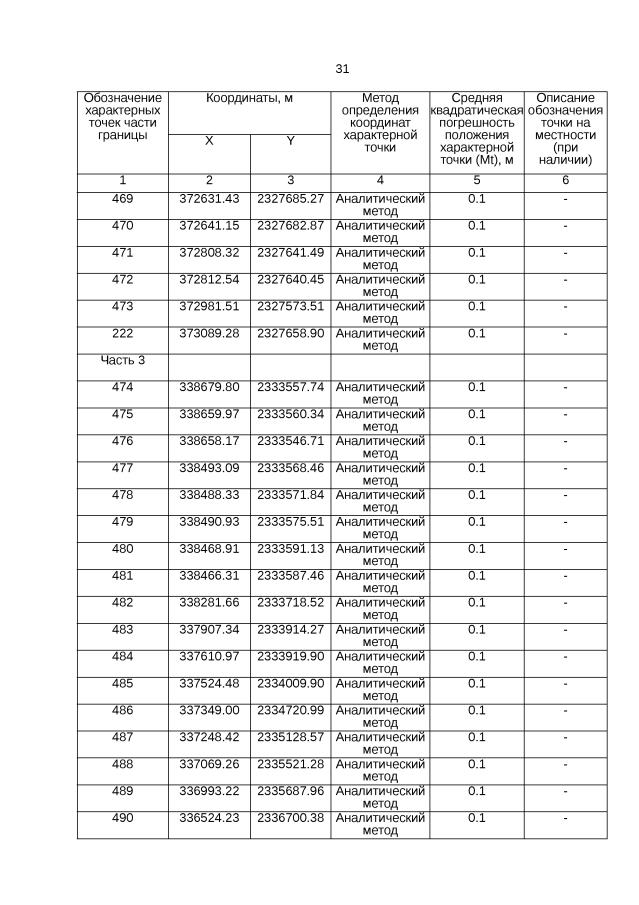 31

| Обозначение характерных точек части границы | Координаты, м X | Координаты, м Y | Метод определения координат характерной точки | Средняя квадратическая погрешность положения характерной точки (Mt), м | Описание обозначения точки на местности (при наличии) |
|---|---|---|---|---|---|
| 1 | 2 | 3 | 4 | 5 | 6 |
| 469 | 372631.43 | 2327685.27 | Аналитический метод | 0.1 | - |
| 470 | 372641.15 | 2327682.87 | Аналитический метод | 0.1 | - |
| 471 | 372808.32 | 2327641.49 | Аналитический метод | 0.1 | - |
| 472 | 372812.54 | 2327640.45 | Аналитический метод | 0.1 | - |
| 473 | 372981.51 | 2327573.51 | Аналитический метод | 0.1 | - |
| 222 | 373089.28 | 2327658.90 | Аналитический метод | 0.1 | - |
| Часть 3 | | | | | |
| 474 | 338679.80 | 2333557.74 | Аналитический метод | 0.1 | - |
| 475 | 338659.97 | 2333560.34 | Аналитический метод | 0.1 | - |
| 476 | 338658.17 | 2333546.71 | Аналитический метод | 0.1 | - |
| 477 | 338493.09 | 2333568.46 | Аналитический метод | 0.1 | - |
| 478 | 338488.33 | 2333571.84 | Аналитический метод | 0.1 | - |
| 479 | 338490.93 | 2333575.51 | Аналитический метод | 0.1 | - |
| 480 | 338468.91 | 2333591.13 | Аналитический метод | 0.1 | - |
| 481 | 338466.31 | 2333587.46 | Аналитический метод | 0.1 | - |
| 482 | 338281.66 | 2333718.52 | Аналитический метод | 0.1 | - |
| 483 | 337907.34 | 2333914.27 | Аналитический метод | 0.1 | - |
| 484 | 337610.97 | 2333919.90 | Аналитический метод | 0.1 | - |
| 485 | 337524.48 | 2334009.90 | Аналитический метод | 0.1 | - |
| 486 | 337349.00 | 2334720.99 | Аналитический метод | 0.1 | - |
| 487 | 337248.42 | 2335128.57 | Аналитический метод | 0.1 | - |
| 488 | 337069.26 | 2335521.28 | Аналитический метод | 0.1 | - |
| 489 | 336993.22 | 2335687.96 | Аналитический метод | 0.1 | - |
| 490 | 336524.23 | 2336700.38 | Аналитический метод | 0.1 | - |